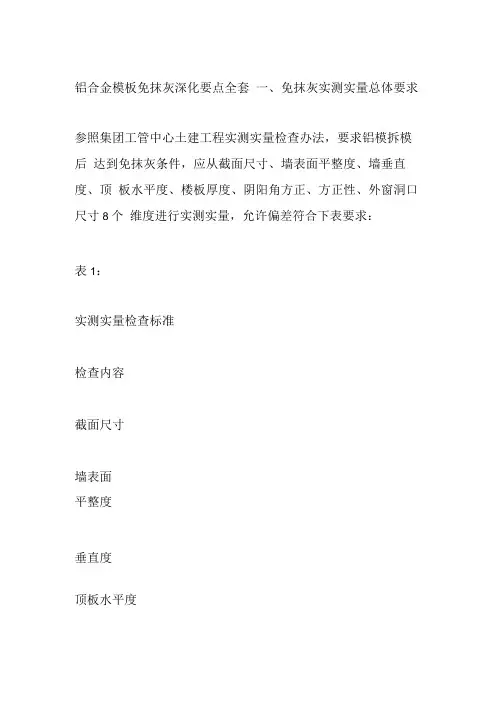 铝合金模板免抹灰深化要点全套 一、免抹灰实测实量总体要求

参照集团工管中心土建工程实测实量检查办法，要求铝模拆模后 达到免抹灰条件，应从截面尺寸、墙表面平整度、墙垂直度、顶 板水平度、楼板厚度、阴阳角方正、方正性、外窗洞口尺寸 8 个 维度进行实测实量，允许偏差符合下表要求：

表 1：

实测实量检查标准

检查内容

截面尺寸

墙表面
平整度

垂直度

顶板水平度